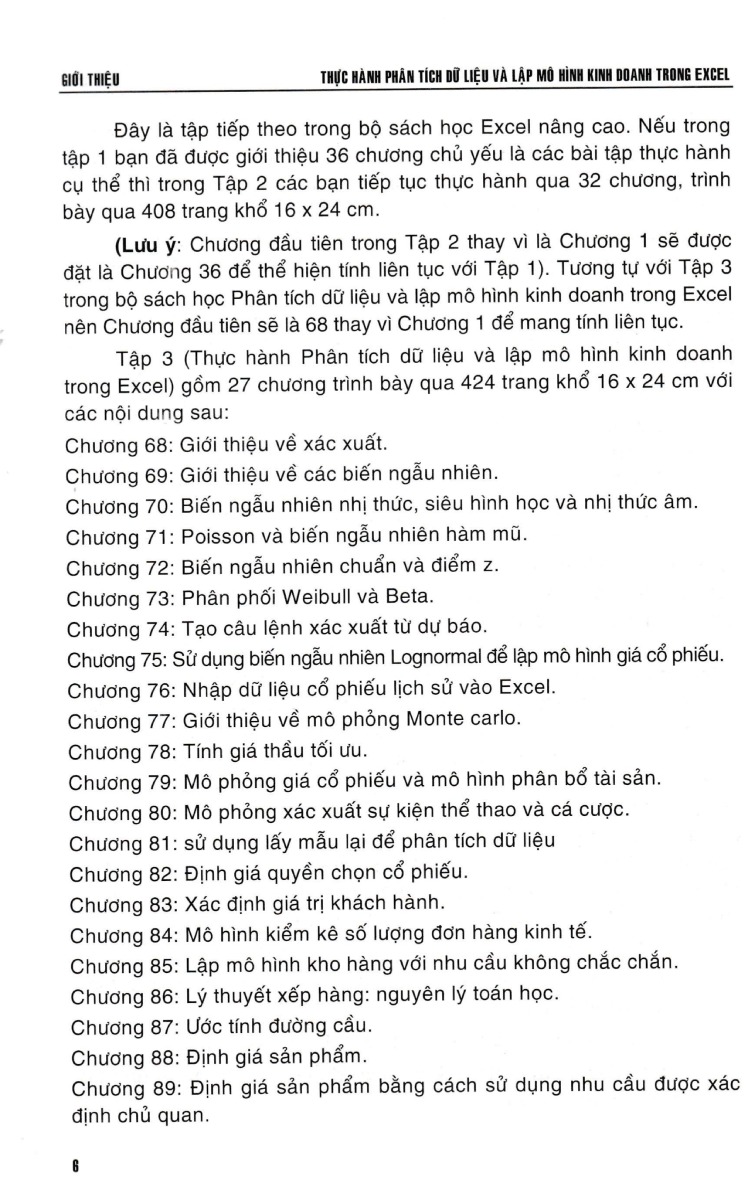 GIỚI THIỆU

THỰC HÀNH PHÂN TÍCH DỮ LIỆU VÀ LẬP MÔ HÌNH KINH DOANH TRONG EXCEL

Đây là tập tiếp theo trong bộ sách học Excel nâng cao. Nếu trong tập 1 bạn đã được giới thiệu 36 chương chủ yếu là các bài tập thực hành cụ thể thì trong Tập 2 các bạn tiếp tục thực hành qua 32 chương, trình bày qua 408 trang khổ 16 x 24 cm.

(Lưu ý: Chương đầu tiên trong Tập 2 thay vì là Chương 1 sẽ được đặt là Chương 36 để thể hiện tính liên tục với Tập 1). Tương tự với Tập 3 trong bộ sách học Phân tích dữ liệu và lập mô hình kinh doanh trong Excel nên Chương đầu tiên sẽ là 68 thay vì Chương 1 để mang tính liên tục.

Tập 3 (Thực hành Phân tích dữ liệu và lập mô hình kinh doanh trong Excel) gồm 27 chương trình bày qua 424 trang khổ 16 x 24 cm với các nội dung sau:

Chương 68: Giới thiệu về xác xuất.
Chương 69: Giới thiệu về các biến ngẫu nhiên.
Chương 70: Biến ngẫu nhiên nhị thức, siêu hình học và nhị thức âm.
Chương 71: Poisson và biến ngẫu nhiên hàm mũ.
Chương 72: Biến ngẫu nhiên chuẩn và điểm z.
Chương 73: Phân phối Weibull và Beta.
Chương 74: Tạo câu lệnh xác xuất từ dự báo.
Chương 75: Sử dụng biến ngẫu nhiên Lognormal để lập mô hình giá cổ phiếu.
Chương 76: Nhập dữ liệu cổ phiếu lịch sử vào Excel.
Chương 77: Giới thiệu về mô phỏng Monte carlo.
Chương 78: Tính giá thầu tối ưu.
Chương 79: Mô phỏng giá cổ phiếu và mô hình phân bổ tài sản.
Chương 80: Mô phỏng xác xuất sự kiện thể thao và cá cược.
Chương 81: sử dụng lấy mẫu lại để phân tích dữ liệu
Chương 82: Định giá quyền chọn cổ phiếu.
Chương 83: Xác định giá trị khách hành.
Chương 84: Mô hình kiểm kê số lượng đơn hàng kinh tế.
Chương 85: Lập mô hình kho hàng với nhu cầu không chắc chắn.
Chương 86: Lý thuyết xếp hàng: nguyên lý toán học.
Chương 87: Ước tính đường cầu.
Chương 88: Định giá sản phẩm.
Chương 89: Định giá sản phẩm bằng cách sử dụng nhu cầu được xác định chủ quan.

6